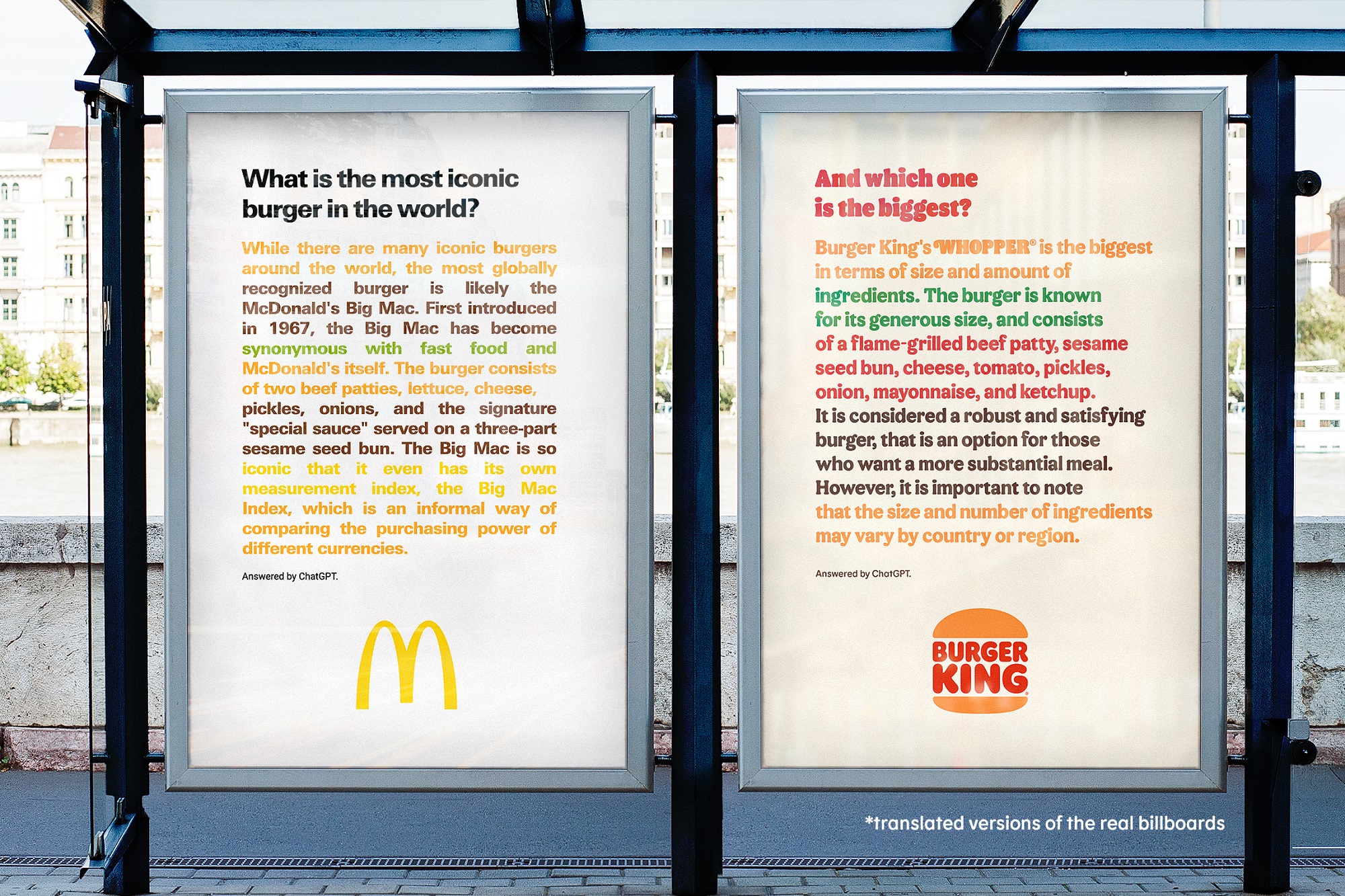 What is the most iconic burger in the world?

While there are many iconic burgers around the world, the most globally recognized burger is likely the McDonald's Big Mac. First introduced in 1967, the Big Mac has become synonymous with fast food and McDonald's itself. The burger consists of two beef patties, lettuce, cheese, pickles, onions, and the signature "special sauce" served on a three-part sesame seed bun. The Big Mac is so iconic that it even has its own measurement index, the Big Mac Index, which is an informal way of comparing the purchasing power of different currencies.

Answered by ChatGPT.

And which one is the biggest?

Burger King's WHOPPER® is the biggest in terms of size and amount of ingredients. The burger is known for its generous size, and consists of a flame-grilled beef patty, sesame seed bun, cheese, tomato, pickles, onion, mayonnaise, and ketchup. It is considered a robust and satisfying burger, that is an option for those who want a more substantial meal. However, it is important to note that the size and number of ingredients may vary by country or region.

Answered by ChatGPT.

BURGER KING

*translated versions of the real billboards